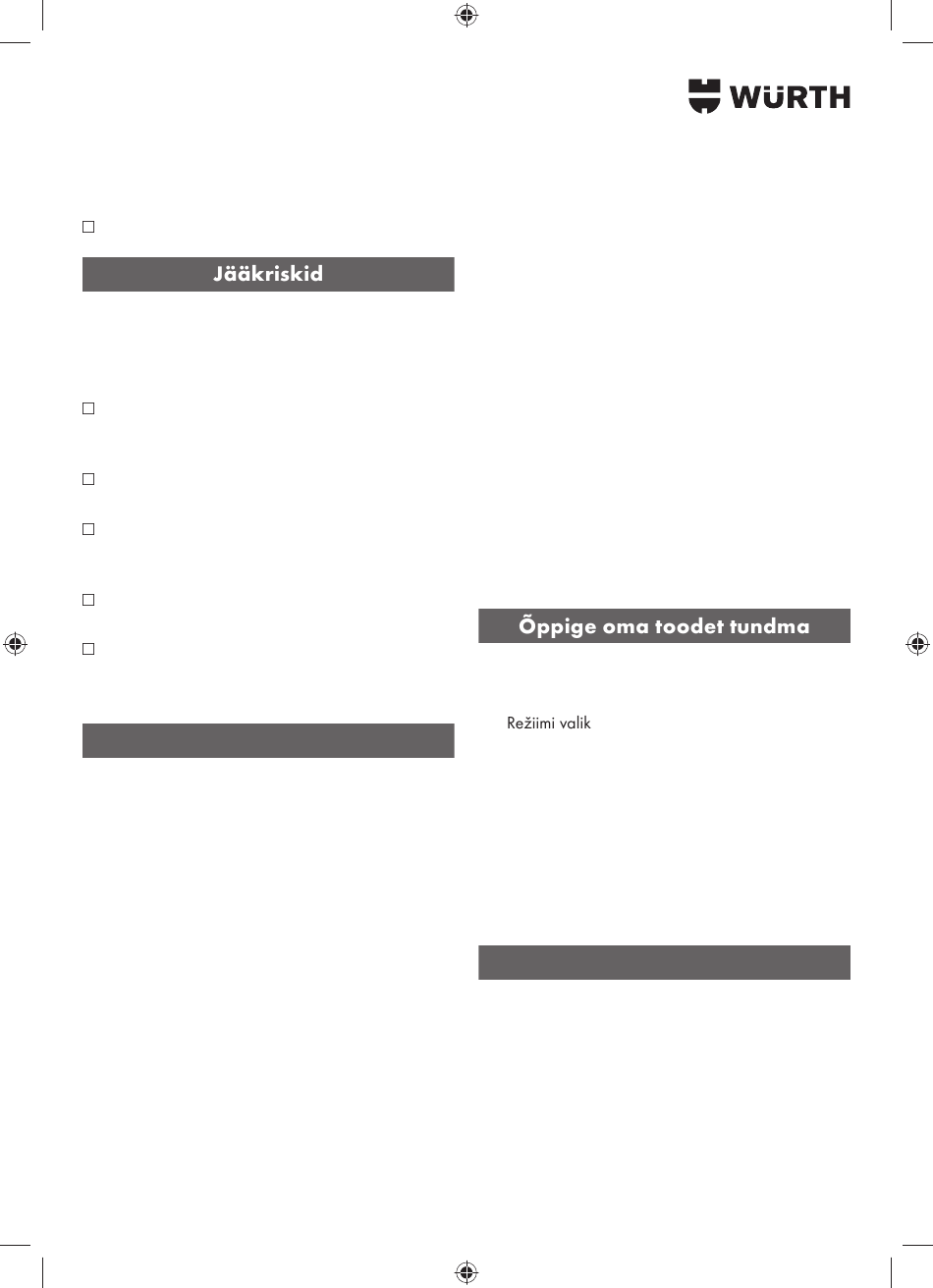 WÜRTH

Jääkriskid

Õppige oma toodet tundma

Režiimi valik